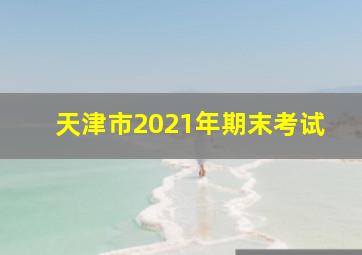 天津市2021年期末考试